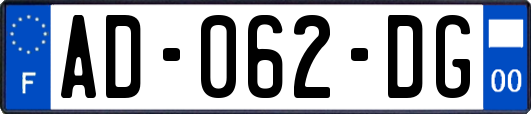 F
AD-062-DG
00